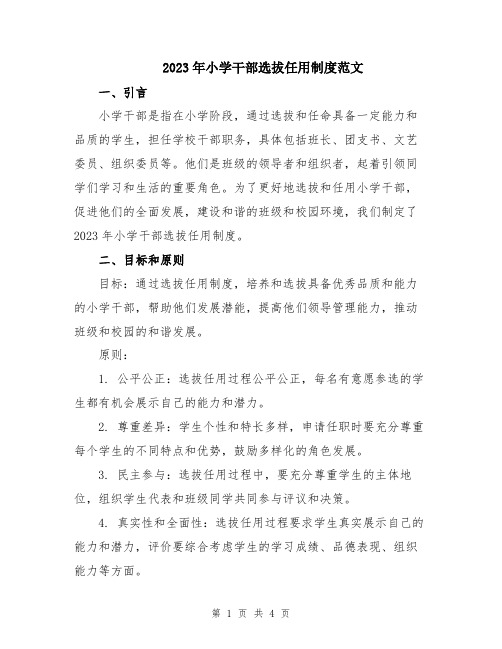 2023年小学干部选拔任用制度范文

一、引言

小学干部是指在小学阶段，通过选拔和任命具备一定能力和品质的学生，担任学校干部职务，具体包括班长、团支书、文艺委员、组织委员等。他们是班级的领导者和组织者，起着引领同学们学习和生活的重要角色。为了更好地选拔和任用小学干部，促进他们的全面发展，建设和谐的班级和校园环境，我们制定了2023年小学干部选拔任用制度。

二、目标和原则

目标：通过选拔任用制度，培养和选拔具备优秀品质和能力的小学干部，帮助他们发展潜能，提高他们领导管理能力，推动班级和校园的和谐发展。

原则：

1. 公平公正：选拔任用过程公平公正，每名有意愿参选的学生都有机会展示自己的能力和潜力。

2. 尊重差异：学生个性和特长多样，申请任职时要充分尊重每个学生的不同特点和优势，鼓励多样化的角色发展。

3. 民主参与：选拔任用过程中，要充分尊重学生的主体地位，组织学生代表和班级同学共同参与评议和决策。

4. 真实性和全面性：选拔任用过程要求学生真实展示自己的能力和潜力，评价要综合考虑学生的学习成绩、品德表现、组织能力等方面。

第 1 页 共 4 页